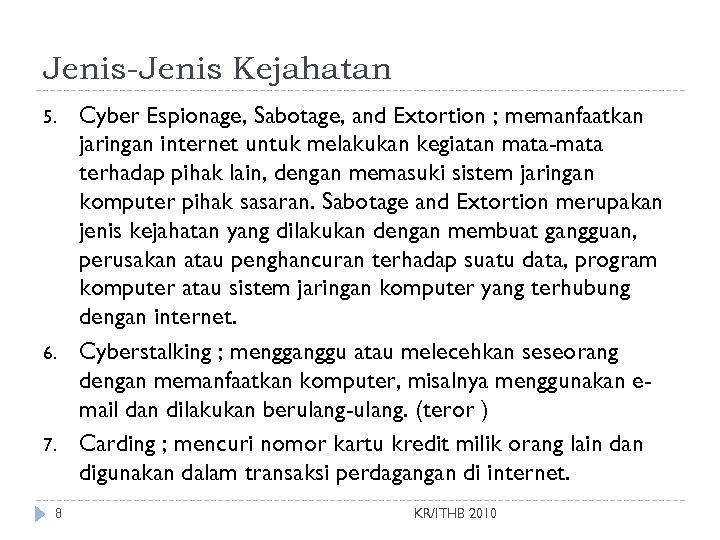 Jenis-Jenis Kejahatan

5. Cyber Espionage, Sabotage, and Extortion ; memanfaatkan jaringan internet untuk melakukan kegiatan mata-mata terhadap pihak lain, dengan memasuki sistem jaringan komputer pihak sasaran. Sabotage and Extortion merupakan jenis kejahatan yang dilakukan dengan membuat gangguan, perusakan atau penghancuran terhadap suatu data, program komputer atau sistem jaringan komputer yang terhubung dengan internet.

6. Cyberstalking ; mengganggu atau melecehkan seseorang dengan memanfaatkan komputer, misalnya menggunakan e-mail dan dilakukan berulang-ulang. (teror )

7. Carding ; mencuri nomor kartu kredit milik orang lain dan digunakan dalam transaksi perdagangan di internet.

8 KR/ITHB 2010